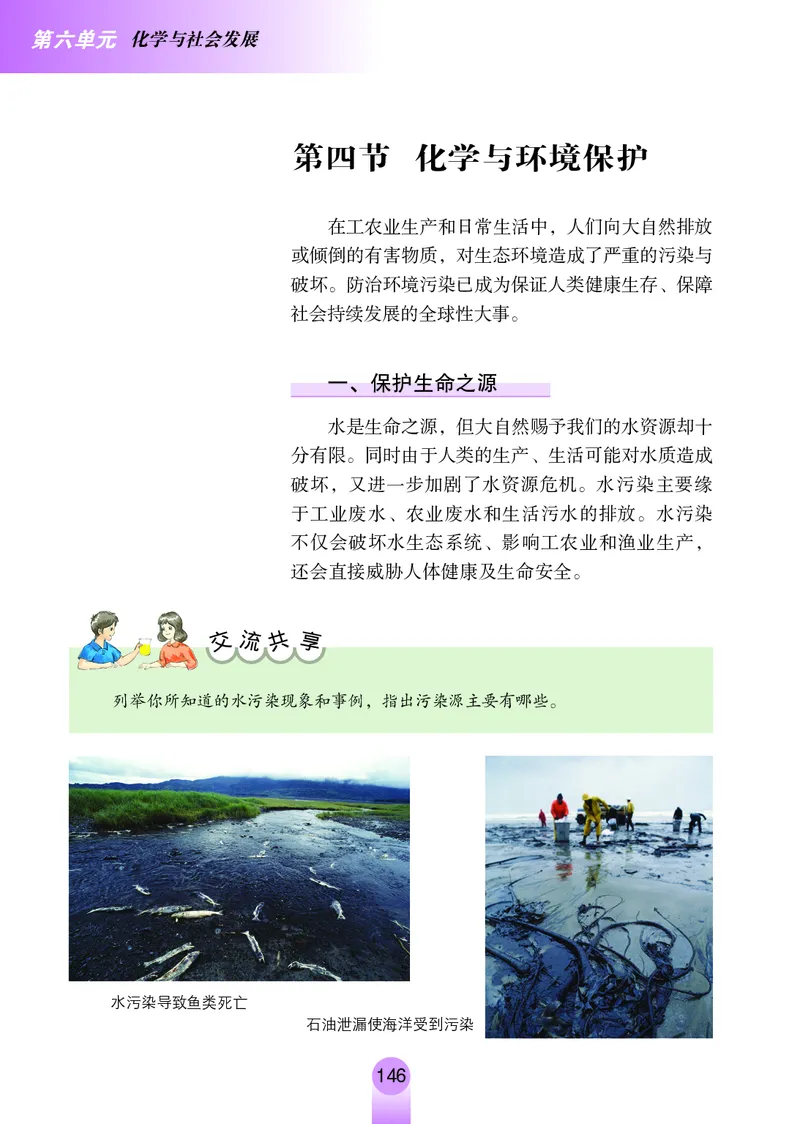 第六单元 化学与社会发展

第四节 化学与环境保护

在工农业生产和日常生活中，人们向大自然排放或倾倒的有害物质，对生态环境造成了严重的污染与破坏。防治环境污染已成为保证人类健康生存、保障社会持续发展的全球性大事。

一、保护生命之源

水是生命之源，但大自然赐予我们的水资源却十分有限。同时由于人类的生产、生活可能对水质造成破坏，又进一步加剧了水资源危机。水污染主要缘于工业废水、农业废水和生活污水的排放。水污染不仅会破坏水生态系统、影响工农业和渔业生产，还会直接威胁人体健康及生命安全。

交流共享

列举你所知道的水污染现象和事例，指出污染源主要有哪些。

水污染导致鱼类死亡

石油泄漏使海洋受到污染

146